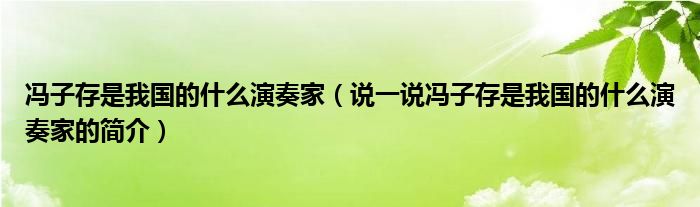 冯子存是我国的什么演奏家（说一说冯子存是我国的什么演奏家的简介）